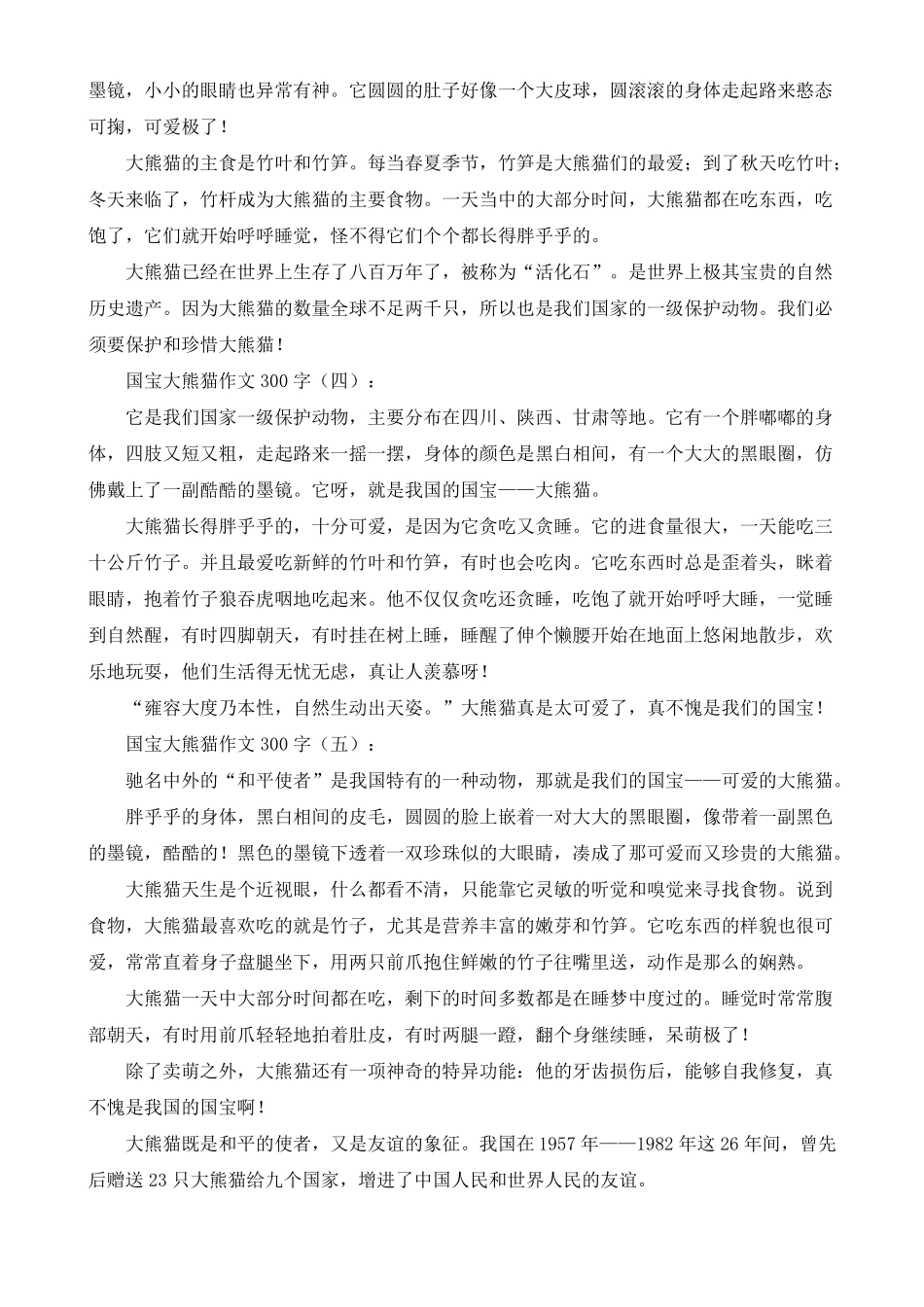 墨镜，小小的眼睛也异常有神。它圆圆的肚子好像一个大皮球，圆滚滚的身体走起路来憨态可掬，可爱极了！

大熊猫的主食是竹叶和竹笋。每当春夏季节，竹笋是大熊猫们的最爱；到了秋天吃竹叶；冬天来临了，竹杆成为大熊猫的主要食物。一天当中的大部分时间，大熊猫都在吃东西，吃饱了，它们就开始呼呼睡觉，怪不得它们个个都长得胖乎乎的。

大熊猫已经在世界上生存了八百万年了，被称为“活化石”。是世界上极其宝贵的自然历史遗产。因为大熊猫的数量全球不足两千只，所以也是我们国家的一级保护动物。我们必须要保护和珍惜大熊猫！

国宝大熊猫作文 300 字（四）：

它是我们国家一级保护动物，主要分布在四川、陕西、甘肃等地。它有一个胖嘟嘟的身体，四肢又短又粗，走起路来一摇一摆，身体的颜色是黑白相间，有一个大大的黑眼圈，仿佛戴上了一副酷酷的墨镜。它呀，就是我国的国宝——大熊猫。

大熊猫长得胖乎乎的，十分可爱，是因为它贪吃又贪睡。它的进食量很大，一天能吃三十公斤竹子。并且最爱吃新鲜的竹叶和竹笋，有时也会吃肉。它吃东西时总是歪着头，眯着眼睛，抱着竹子狼吞虎咽地吃起来。他不仅仅贪吃还贪睡，吃饱了就开始呼呼大睡，一觉睡到自然醒，有时四脚朝天，有时挂在树上睡，睡醒了伸个懒腰开始在地面上悠闲地散步，欢乐地玩耍，他们生活得无忧无虑，真让人羡慕呀！

“雍容大度乃本性，自然生动出天姿。”大熊猫真是太可爱了，真不愧是我们的国宝！

国宝大熊猫作文 300 字（五）：

驰名中外的“和平使者”是我国特有的一种动物，那就是我们的国宝——可爱的大熊猫。

胖乎乎的身体，黑白相间的皮毛，圆圆的脸上嵌着一对大大的黑眼圈，像带着一副黑色的墨镜，酷酷的！黑色的墨镜下透着一双珍珠似的大眼睛，凑成了那可爱而又珍贵的大熊猫。

大熊猫天生是个近视眼，什么都看不清，只能靠它灵敏的听觉和嗅觉来寻找食物。说到食物，大熊猫最喜欢吃的就是竹子，尤其是营养丰富的嫩芽和竹笋。它吃东西的样貌也很可爱，常常直着身子盘腿坐下，用两只前爪抱住鲜嫩的竹子往嘴里送，动作是那么的娴熟。

大熊猫一天中大部分时间都在吃，剩下的时间多数都是在睡梦中度过的。睡觉时常常腹部朝天，有时用前爪轻轻地拍着肚皮，有时两腿一蹬，翻个身继续睡，呆萌极了！

除了卖萌之外，大熊猫还有一项神奇的特异功能：他的牙齿损伤后，能够自我修复，真不愧是我国的国宝啊！

大熊猫既是和平的使者，又是友谊的象征。我国在 1957 年——1982 年这 26 年间，曾先后赠送 23 只大熊猫给九个国家，增进了中国人民和世界人民的友谊。